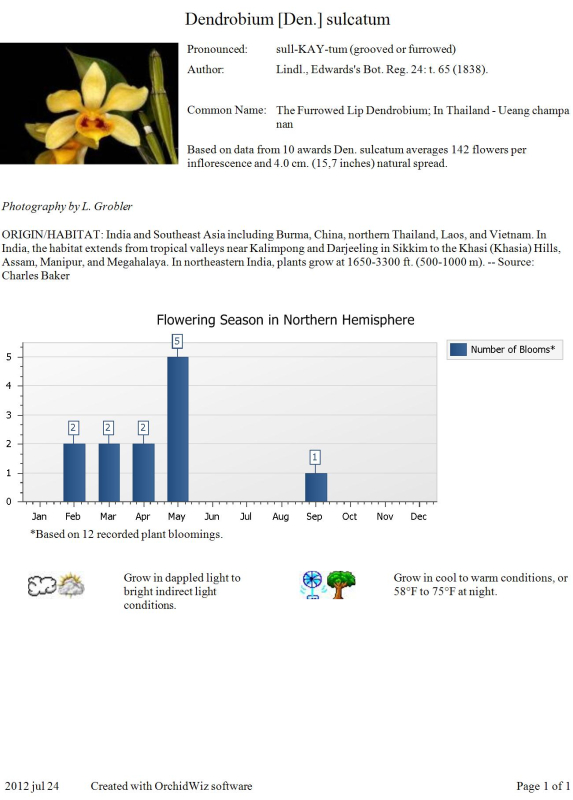 Dendrobium [Den.] sulcatum

Pronounced: sull-KAY-tum (grooved or furrowed)

Author: Lindl., Edwards's Bot. Reg. 24: t. 65 (1838).

Common Name: The Furrowed Lip Dendrobium; In Thailand - Ueang champa nan

Based on data from 10 awards Den. sulcatum averages 142 flowers per inflorescence and 4.0 cm. (15,7 inches) natural spread.

Photography by L. Grobler

ORIGIN/HABITAT: India and Southeast Asia including Burma, China, northern Thailand, Laos, and Vietnam. In India, the habitat extends from tropical valleys near Kalimpong and Darjeeling in Sikkim to the Khasi (Khasia) Hills, Assam, Manipur, and Megahalaya. In northeastern India, plants grow at 1650-3300 ft. (500-1000 m). -- Source: Charles Baker

Flowering Season in Northern Hemisphere

Number of Blooms*

5
4
3
2
1
0

2 2 2 5 1

Jan Feb Mar Apr May Jun Jul Aug Sep Oct Nov Dec

*Based on 12 recorded plant bloomings.

Grow in dappled light to bright indirect light conditions.

Grow in cool to warm conditions, or 58°F to 75°F at night.

2012 jul 24 Created with OrchidWiz software Page 1 of 1